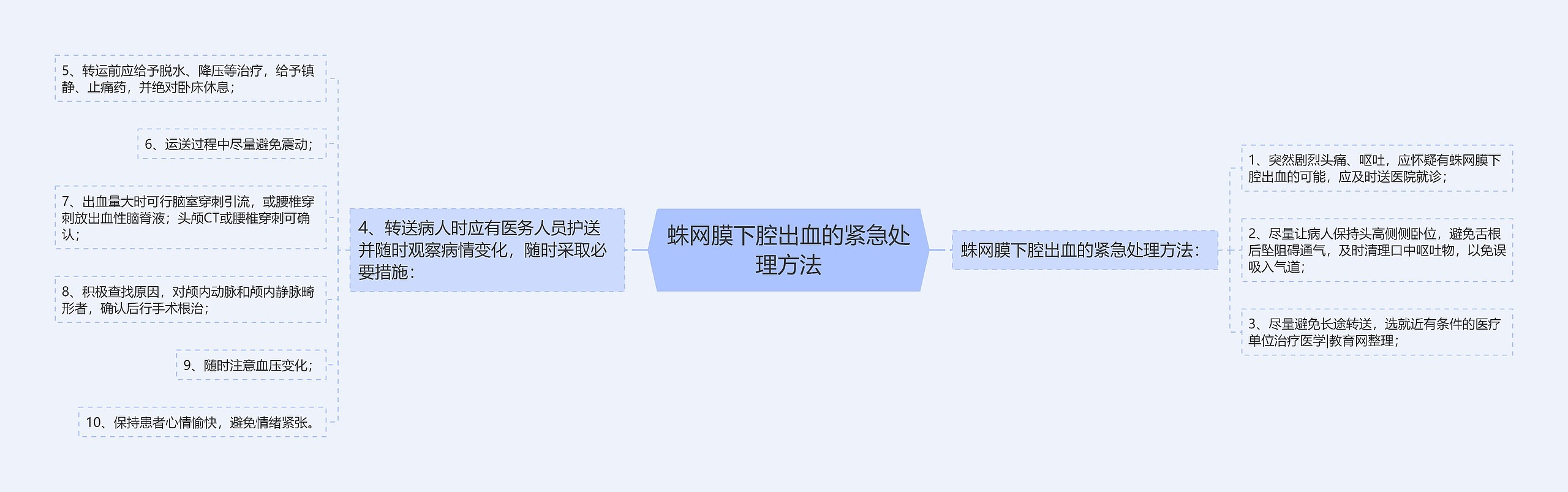 蛛网膜下腔出血的紧急处理方法

蛛网膜下腔出血的紧急处理方法：

1、突然剧烈头痛、呕吐，应怀疑有蛛网膜下腔出血的可能，应及时送医院就诊；

2、尽量让病人保持头高侧侧卧位，避免舌根后坠阻碍通气，及时清理口中呕吐物，以免误吸入气道；

3、尽量避免长途转送，选就近有条件的医疗单位治疗医学|教育网整理；

4、转送病人时应有医务人员护送并随时观察病情变化，随时采取必要措施：

5、转运前应给予脱水、降压等治疗，给予镇静、止痛药，并绝对卧床休息；

6、运送过程中尽量避免震动；

7、出血量大时可行脑室穿刺引流，或腰椎穿刺放出血性脑脊液；头颅CT或腰椎穿刺可确认；

8、积极查找原因，对颅内动脉和颅内静脉畸形者，确认后行手术根治；

9、随时注意血压变化；

10、保持患者心情愉快，避免情绪紧张。